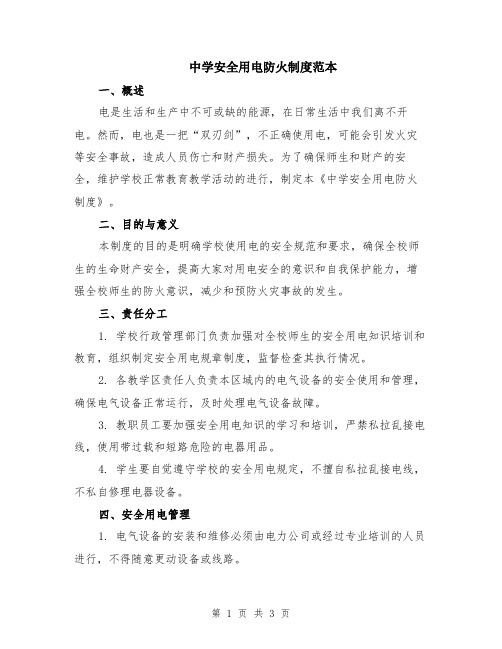 中学安全用电防火制度范本

一、概述

电是生活和生产中不可或缺的能源，在日常生活中我们离不开电。然而，电也是一把“双刃剑”，不正确使用电，可能会引发火灾等安全事故，造成人员伤亡和财产损失。为了确保师生和财产的安全，维护学校正常教育教学活动的进行，制定本《中学安全用电防火制度》。

二、目的与意义

本制度的目的是明确学校使用电的安全规范和要求，确保全校师生的生命财产安全，提高大家对用电安全的意识和自我保护能力，增强全校师生的防火意识，减少和预防火灾事故的发生。

三、责任分工

1. 学校行政管理部门负责加强对全校师生的安全用电知识培训和教育，组织制定安全用电规章制度，监督检查其执行情况。

2. 各教学区责任人负责本区域内的电气设备的安全使用和管理，确保电气设备正常运行，及时处理电气设备故障。

3. 教职员工要加强安全用电知识的学习和培训，严禁私拉乱接电线，使用带过载和短路危险的电器用品。

4. 学生要自觉遵守学校的安全用电规定，不擅自私拉乱接电线，不私自修理电器设备。

四、安全用电管理

1. 电气设备的安装和维修必须由电力公司或经过专业培训的人员进行，不得随意更动设备或线路。

第 1 页 共 3 页